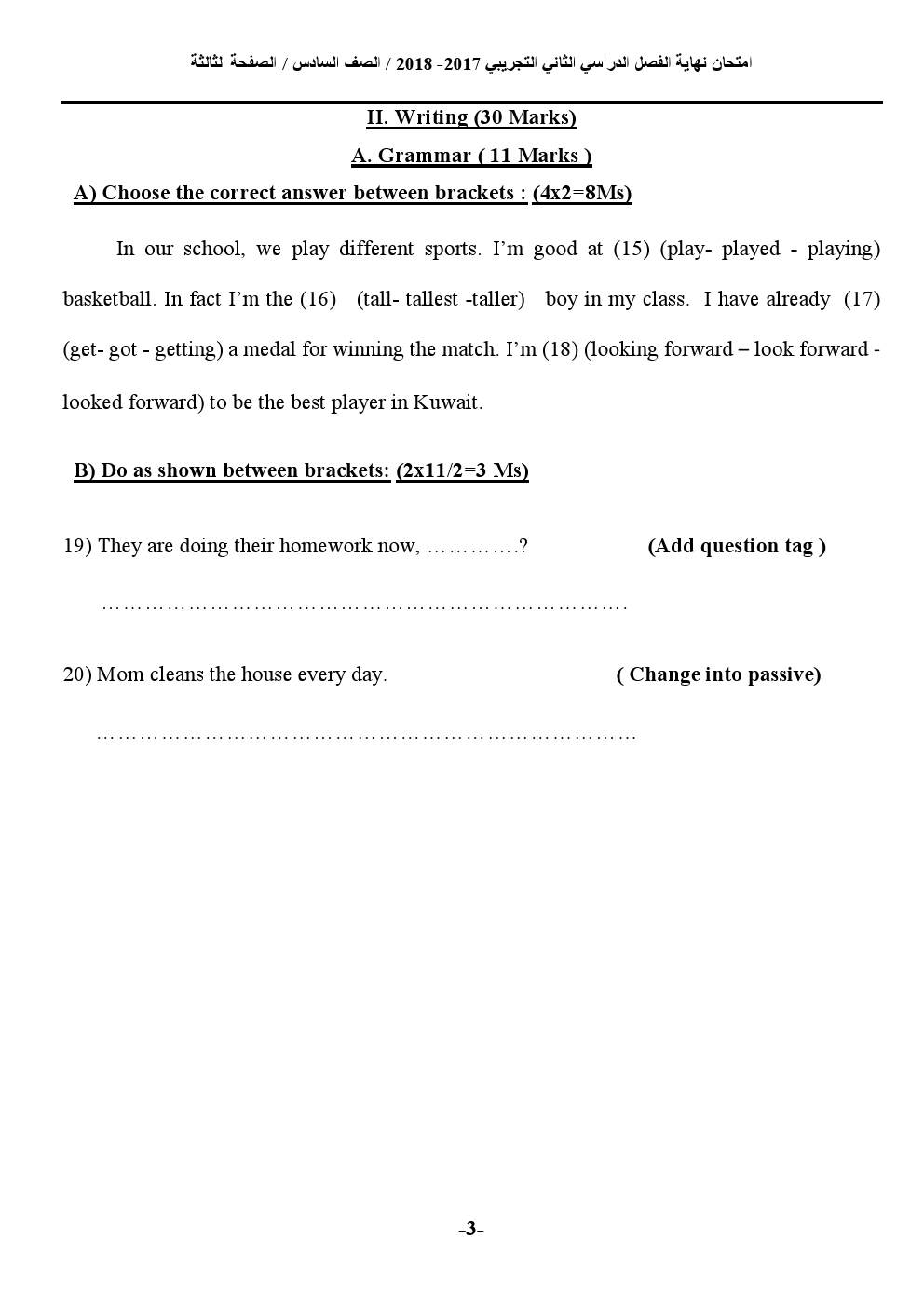 امتحان نهاية الفصل الدراسي الثاني التجريبي 2017- 2018 / الصف السادس / الصفحة الثالثة

II. Writing (30 Marks)

A. Grammar ( 11 Marks )

A) Choose the correct answer between brackets : (4x2=8Ms)

In our school, we play different sports. I'm good at (15) (play- played - playing) basketball. In fact I'm the (16) (tall- tallest -taller) boy in my class. I have already (17) (get- got - getting) a medal for winning the match. I'm (18) (looking forward – look forward - looked forward) to be the best player in Kuwait.

B) Do as shown between brackets: (2x11/2=3 Ms)

19) They are doing their homework now, ………….? (Add question tag )

…………………………………………………………………….

20) Mom cleans the house every day. ( Change into passive)

………………………………………………………………………

-3-